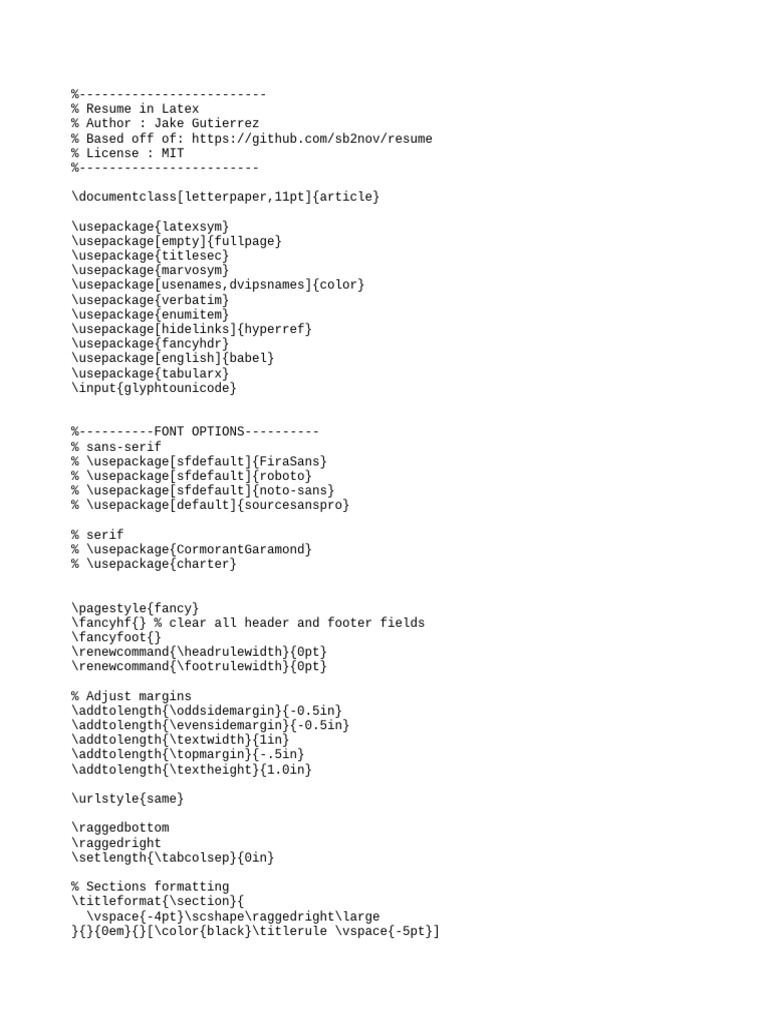 %-------------------------
% Resume in Latex
% Author : Jake Gutierrez
% Based off of: https://github.com/sb2nov/resume
% License : MIT
%------------------------

\documentclass[letterpaper,11pt]{article}

\usepackage{latexsym}
\usepackage[empty]{fullpage}
\usepackage{titlesec}
\usepackage{marvosym}
\usepackage[usenames,dvipsnames]{color}
\usepackage{verbatim}
\usepackage{enumitem}
\usepackage[hidelinks]{hyperref}
\usepackage{fancyhdr}
\usepackage[english]{babel}
\usepackage{tabularx}
\input{glyphtounicode}

%----------FONT OPTIONS----------
% sans-serif
% \usepackage[sfdefault]{FiraSans}
% \usepackage[sfdefault]{roboto}
% \usepackage[sfdefault]{noto-sans}
% \usepackage[default]{sourcesanspro}

% serif
% \usepackage{CormorantGaramond}
% \usepackage{charter}

\pagestyle{fancy}
\fancyhf{} % clear all header and footer fields
\fancyfoot{}
\renewcommand{\headrulewidth}{0pt}
\renewcommand{\footrulewidth}{0pt}

% Adjust margins
\addtolength{\oddsidemargin}{-0.5in}
\addtolength{\evensidemargin}{-0.5in}
\addtolength{\textwidth}{1in}
\addtolength{\topmargin}{-.5in}
\addtolength{\textheight}{1.0in}

\urlstyle{same}

\raggedbottom
\raggedright
\setlength{\tabcolsep}{0in}

% Sections formatting
\titleformat{\section}{
  \vspace{-4pt}\scshape\raggedright\large
}{}{0em}{}[\color{black}\titlerule \vspace{-5pt}]